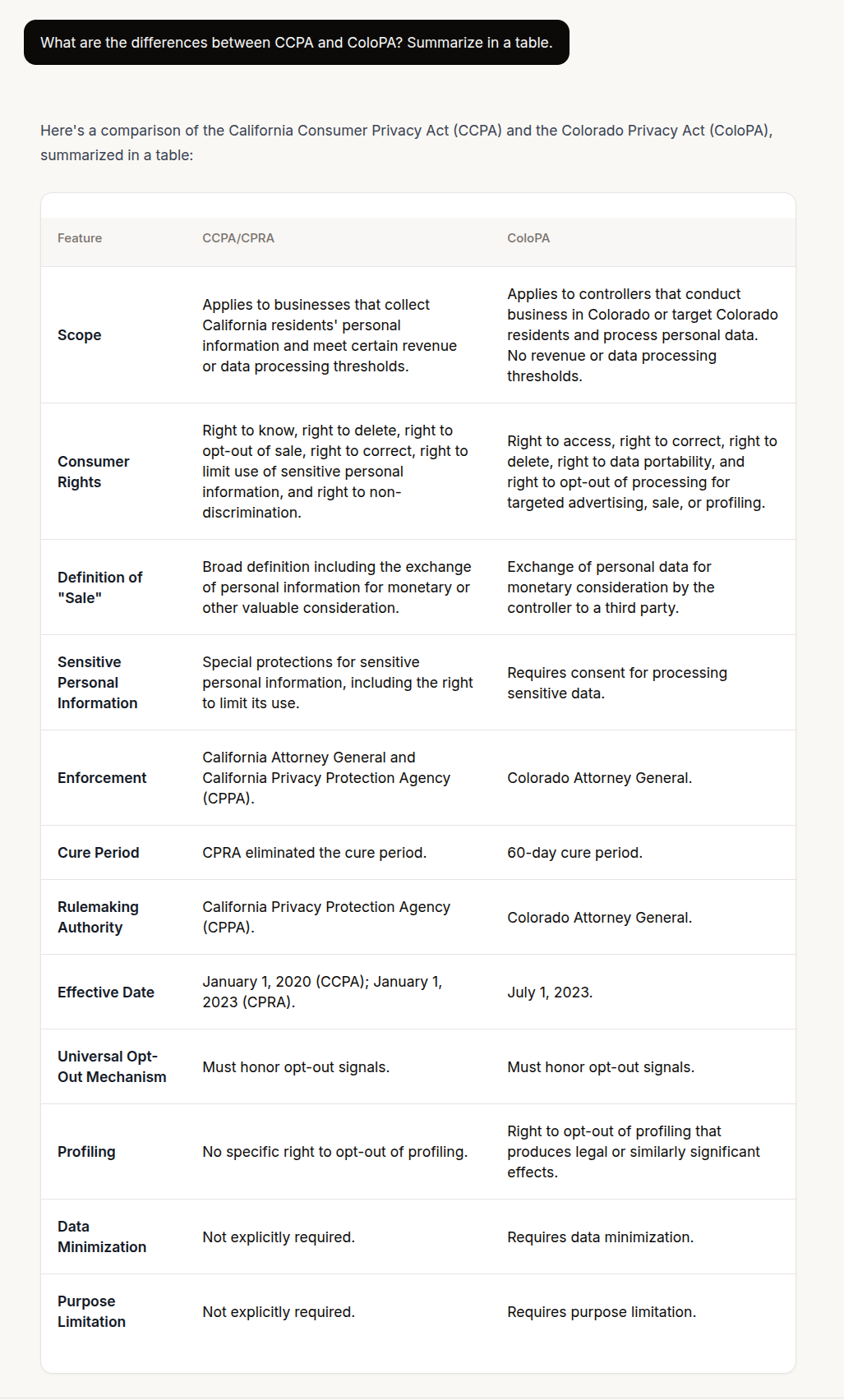 What are the differences between CCPA and ColoPA? Summarize in a table.

Here's a comparison of the California Consumer Privacy Act (CCPA) and the Colorado Privacy Act (ColoPA), summarized in a table:

| Feature | CCPA/CPRA | ColoPA |
|---|---|---|
| Scope | Applies to businesses that collect California residents' personal information and meet certain revenue or data processing thresholds. | Applies to controllers that conduct business in Colorado or target Colorado residents and process personal data. No revenue or data processing thresholds. |
| Consumer Rights | Right to know, right to delete, right to opt-out of sale, right to correct, right to limit use of sensitive personal information, and right to non-discrimination. | Right to access, right to correct, right to delete, right to data portability, and right to opt-out of processing for targeted advertising, sale, or profiling. |
| Definition of "Sale" | Broad definition including the exchange of personal information for monetary or other valuable consideration. | Exchange of personal data for monetary consideration by the controller to a third party. |
| Sensitive Personal Information | Special protections for sensitive personal information, including the right to limit its use. | Requires consent for processing sensitive data. |
| Enforcement | California Attorney General and California Privacy Protection Agency (CPPA). | Colorado Attorney General. |
| Cure Period | CPRA eliminated the cure period. | 60-day cure period. |
| Rulemaking Authority | California Privacy Protection Agency (CPPA). | Colorado Attorney General. |
| Effective Date | January 1, 2020 (CCPA); January 1, 2023 (CPRA). | July 1, 2023. |
| Universal Opt-Out Mechanism | Must honor opt-out signals. | Must honor opt-out signals. |
| Profiling | No specific right to opt-out of profiling. | Right to opt-out of profiling that produces legal or similarly significant effects. |
| Data Minimization | Not explicitly required. | Requires data minimization. |
| Purpose Limitation | Not explicitly required. | Requires purpose limitation. |